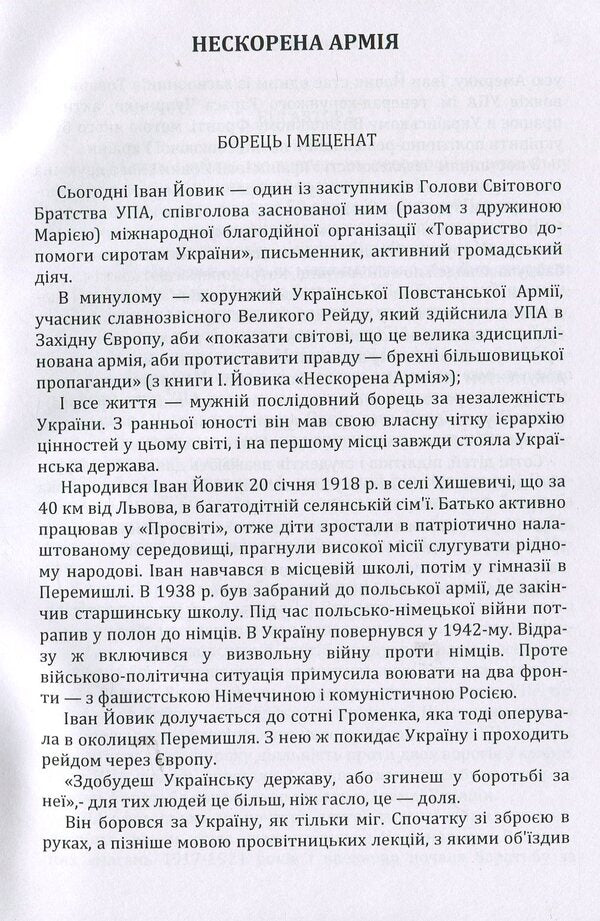 НЕСКОРЕНА АРМІЯ

БОРЕЦЬ І МЕЦЕНАТ

Сьогодні Іван Йовик — один із заступників Голови Світового Братства УПА, співголова заснованої ним (разом з дружиною Марією) міжнародної благодійної організації «Товариство допомоги сиротам України», письменник, активний громадський діяч.

В минулому — хорунжий Української Повстанської Армії, учасник славнозвісного Великого Рейду, який здійснила УПА в Західну Європу, аби «показати світові, що це велика здисциплінована армія, аби протиставити правду — брехні більшовицької пропаганди» (з книги І. Йовика «Нескорена Армія»);

І все життя — мужній послідовний борець за незалежність України. З ранньої юності він мав свою власну чітку ієрархію цінностей у цьому світі, і на першому місці завжди стояла Українська держава.

Народився Іван Йовик 20 січня 1918 р. в селі Хишевичі, що за 40 км від Львова, в багатодітній селянській сім'ї. Батько активно працював у «Просвіті», отже діти зростали в патріотично налаштованому середовищі, прагнули високої місії слугувати рідному народові. Іван навчався в місцевій школі, потім у гімназії в Перемишлі. В 1938 р. був забраний до польської армії, де закінчив старшинську школу. Під час польсько-німецької війни потрапив у полон до німців. В Україну повернувся у 1942-му. Відразу ж включився у визвольну війну проти німців. Проте військово-політична ситуація примусила воювати на два фронти — з фашистською Німеччиною і комуністичною Росією.

Іван Йовик долучається до сотні Громенка, яка тоді оперувала в околицях Перемишля. З нею ж покидає Україну і проходить рейдом через Європу.

«Здобудеш Українську державу, або згинеш у боротьбі за неї»,- для тих людей це більш, ніж гасло, це — доля.

Він боровся за Україну, як тільки міг. Спочатку зі зброєю в руках, а пізніше мовою просвітницьких лекцій, з якими об'їздив